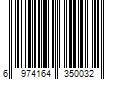 6 974164 350032